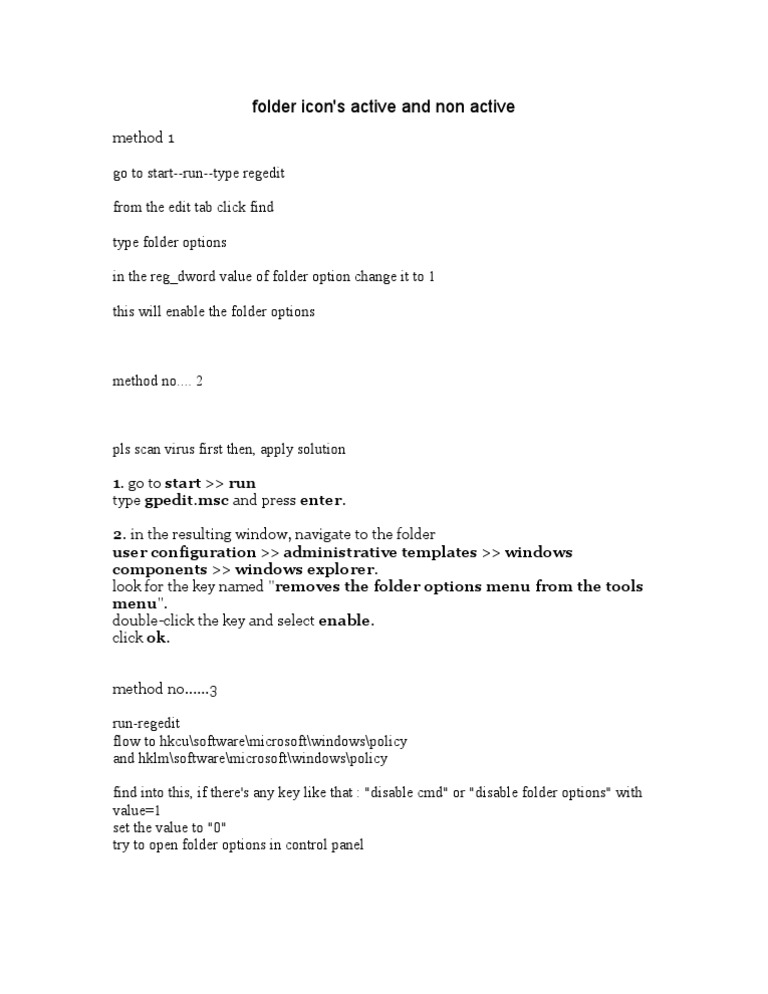 folder icon's active and non active

method 1

go to start--run--type regedit

from the edit tab click find

type folder options

in the reg_dword value of folder option change it to 1

this will enable the folder options

method no.... 2

pls scan virus first then, apply solution

1. go to start >> run
type gpedit.msc and press enter.

2. in the resulting window, navigate to the folder
user configuration >> administrative templates >> windows components >> windows explorer.
look for the key named "removes the folder options menu from the tools menu".
double-click the key and select enable.
click ok.

method no......3

run-regedit
flow to hkcu\software\microsoft\windows\policy
and hklm\software\microsoft\windows\policy

find into this, if there's any key like that : "disable cmd" or "disable folder options" with value=1
set the value to "0"
try to open folder options in control panel